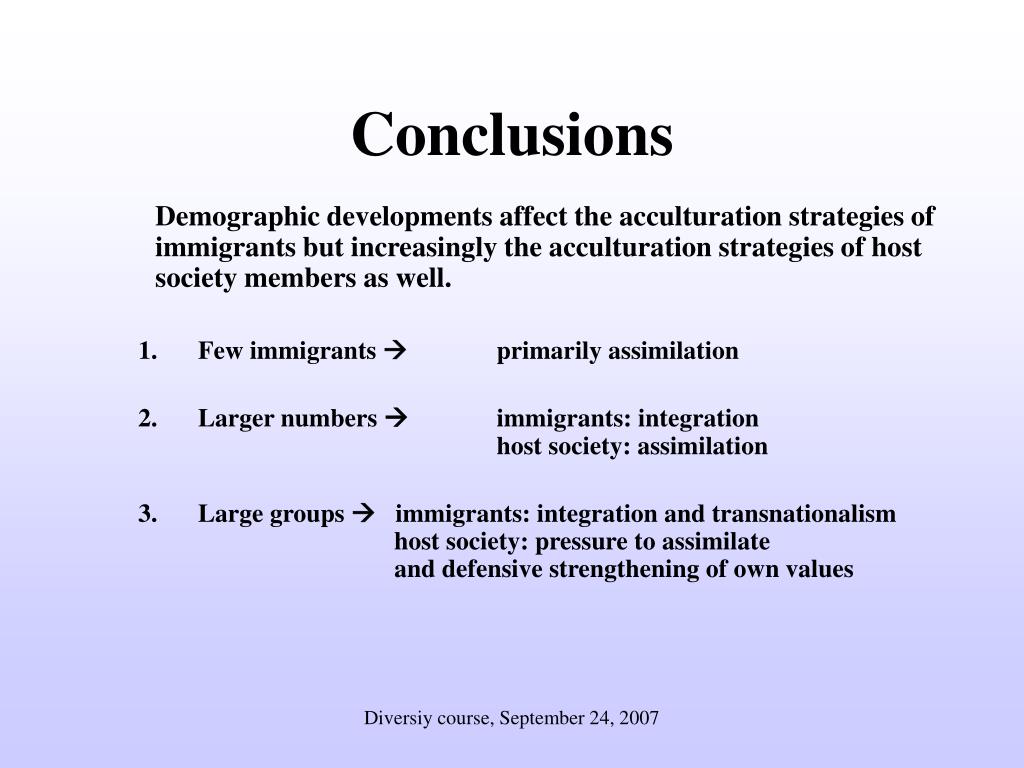 Conclusions

Demographic developments affect the acculturation strategies of immigrants but increasingly the acculturation strategies of host society members as well.

1. Few immigrants → primarily assimilation

2. Larger numbers → immigrants: integration
host society: assimilation

3. Large groups → immigrants: integration and transnationalism
host society: pressure to assimilate
and defensive strengthening of own values

Diversiy course, September 24, 2007